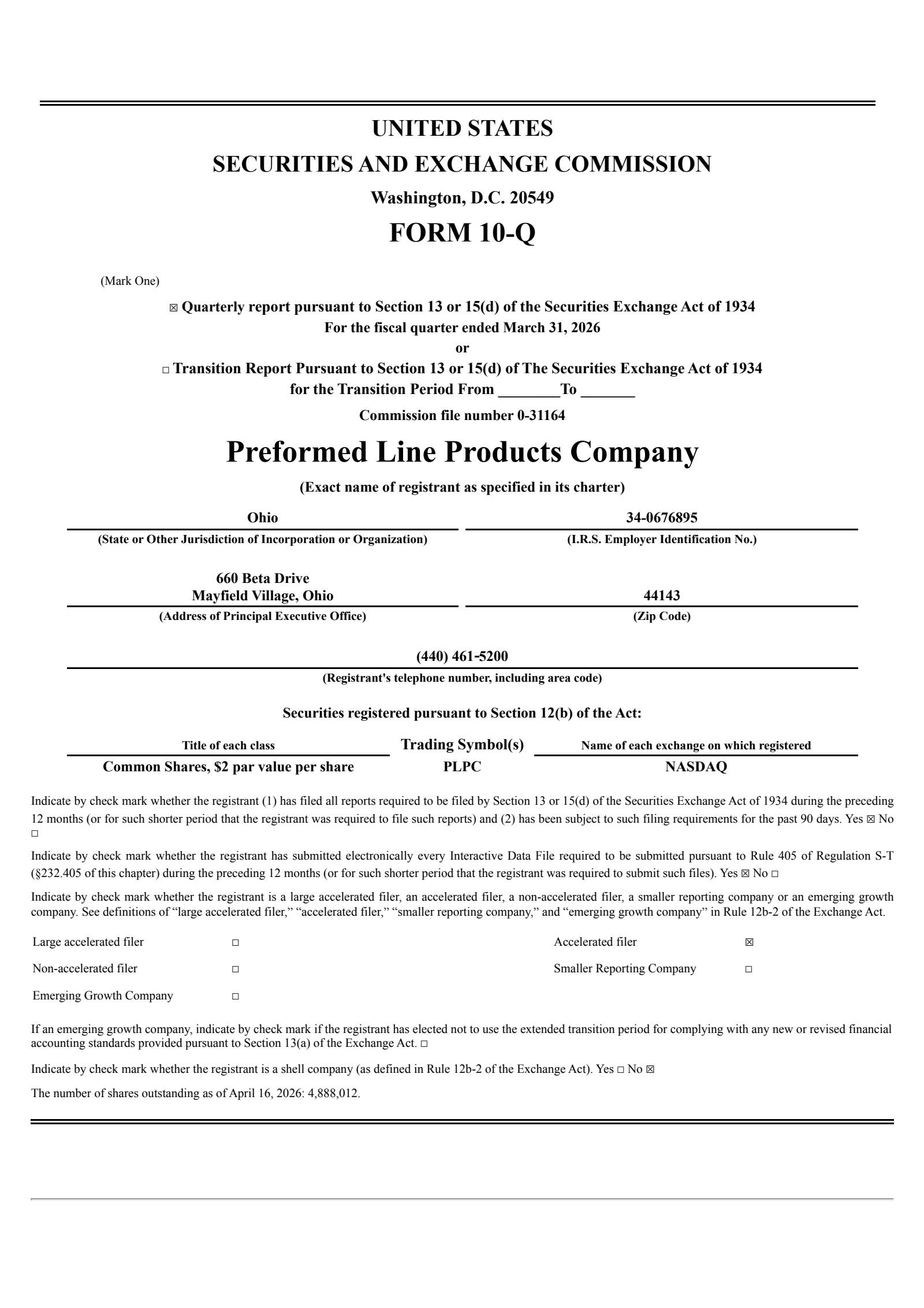 UNITED STATES
SECURITIES AND EXCHANGE COMMISSION
Washington, D.C. 20549
FORM 10-Q

(Mark One)

☒ Quarterly report pursuant to Section 13 or 15(d) of the Securities Exchange Act of 1934
For the fiscal quarter ended March 31, 2026
or
☐ Transition Report Pursuant to Section 13 or 15(d) of The Securities Exchange Act of 1934
for the Transition Period From ________To _______

Commission file number 0-31164

Preformed Line Products Company
(Exact name of registrant as specified in its charter)

Ohio
(State or Other Jurisdiction of Incorporation or Organization)

34-0676895
(I.R.S. Employer Identification No.)

660 Beta Drive
Mayfield Village, Ohio
(Address of Principal Executive Office)

44143
(Zip Code)

(440) 461-5200
(Registrant's telephone number, including area code)

Securities registered pursuant to Section 12(b) of the Act:

| Title of each class | Trading Symbol(s) | Name of each exchange on which registered |
|---|---|---|
| Common Shares, $2 par value per share | PLPC | NASDAQ |

Indicate by check mark whether the registrant (1) has filed all reports required to be filed by Section 13 or 15(d) of the Securities Exchange Act of 1934 during the preceding 12 months (or for such shorter period that the registrant was required to file such reports) and (2) has been subject to such filing requirements for the past 90 days. Yes ☒ No ☐

Indicate by check mark whether the registrant has submitted electronically every Interactive Data File required to be submitted pursuant to Rule 405 of Regulation S-T (§232.405 of this chapter) during the preceding 12 months (or for such shorter period that the registrant was required to submit such files). Yes ☒ No ☐

Indicate by check mark whether the registrant is a large accelerated filer, an accelerated filer, a non-accelerated filer, a smaller reporting company or an emerging growth company. See definitions of “large accelerated filer,” “accelerated filer,” “smaller reporting company,” and “emerging growth company” in Rule 12b-2 of the Exchange Act.

| Large accelerated filer | ☐ | Accelerated filer | ☒ |
|---|---|---|---|
| Non-accelerated filer | ☐ | Smaller Reporting Company | ☐ |
| Emerging Growth Company | ☐ | | |

If an emerging growth company, indicate by check mark if the registrant has elected not to use the extended transition period for complying with any new or revised financial accounting standards provided pursuant to Section 13(a) of the Exchange Act. ☐

Indicate by check mark whether the registrant is a shell company (as defined in Rule 12b-2 of the Exchange Act). Yes ☐ No ☒

The number of shares outstanding as of April 16, 2026: 4,888,012.